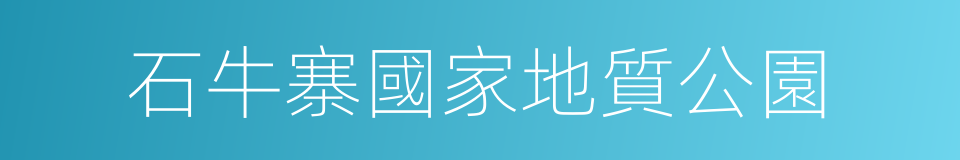 石牛寨國家地質公園